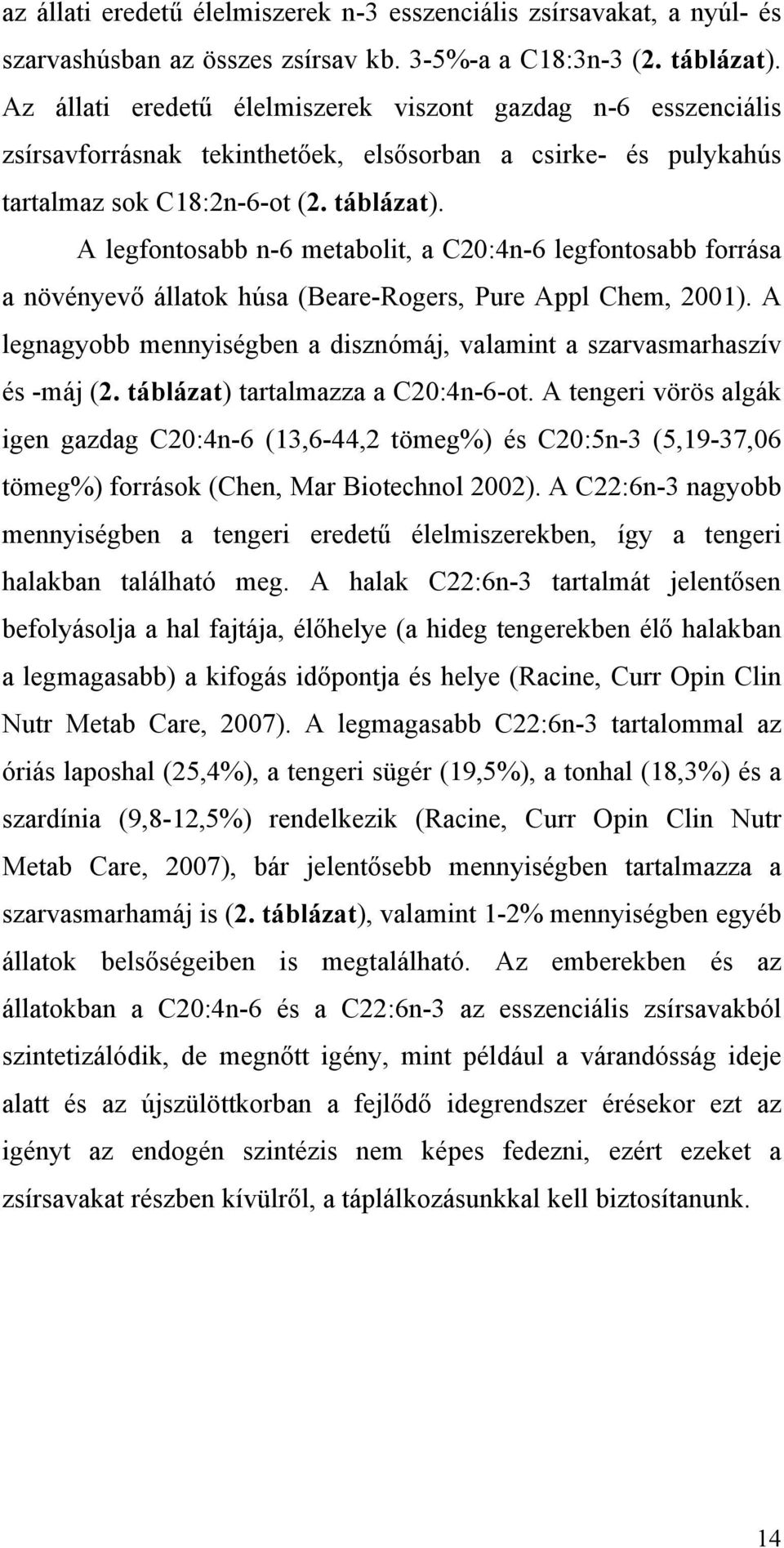 az állati eredetű élelmiszerek n-3 esszenciális zsírsavakat, a nyúl- és szarvashúsban az összes zsírsav kb. 3-5%-a a C18:3n-3 (2. táblázat). Az állati eredetű élelmiszerek viszont gazdag n-6 esszenciális zsírsavforrásnak tekinthetőek, elsősorban a csirke- és pulykahús tartalmaz sok C18:2n-6-ot (2. táblázat).

A legfontosabb n-6 metabolit, a C20:4n-6 legfontosabb forrása a növényevő állatok húsa (Beare-Rogers, Pure Appl Chem, 2001). A legnagyobb mennyiségben a disznómáj, valamint a szarvasmarhaszív és -máj (2. táblázat) tartalmazza a C20:4n-6-ot. A tengeri vörös algák igen gazdag C20:4n-6 (13,6-44,2 tömeg%) és C20:5n-3 (5,19-37,06 tömeg%) források (Chen, Mar Biotechnol 2002). A C22:6n-3 nagyobb mennyiségben a tengeri eredetű élelmiszerekben, így a tengeri halakban található meg. A halak C22:6n-3 tartalmát jelentősen befolyásolja a hal fajtája, élőhelye (a hideg tengerekben élő halakban a legmagasabb) a kifogás időpontja és helye (Racine, Curr Opin Clin Nutr Metab Care, 2007). A legmagasabb C22:6n-3 tartalommal az óriás laposhal (25,4%), a tengeri sügér (19,5%), a tonhal (18,3%) és a szardínia (9,8-12,5%) rendelkezik (Racine, Curr Opin Clin Nutr Metab Care, 2007), bár jelentősebb mennyiségben tartalmazza a szarvasmarhamáj is (2. táblázat), valamint 1-2% mennyiségben egyéb állatok belsőségeiben is megtalálható. Az emberekben és az állatokban a C20:4n-6 és a C22:6n-3 az esszenciális zsírsavakból szintetizálódik, de megnőtt igény, mint például a várandósság ideje alatt és az újszülöttkorban a fejlődő idegrendszer érésekor ezt az igényt az endogén szintézis nem képes fedezni, ezért ezeket a zsírsavakat részben kívülről, a táplálkozásunkkal kell biztosítanunk.

14